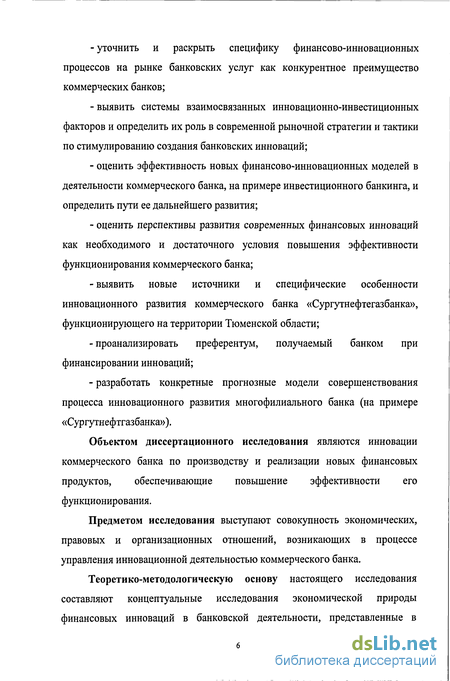 - уточнить и раскрыть специфику финансово-инновационных процессов на рынке банковских услуг как конкурентное преимущество коммерческих банков;

- выявить системы взаимосвязанных инновационно-инвестиционных факторов и определить их роль в современной рыночной стратегии и тактики по стимулированию создания банковских инноваций;

- оценить эффективность новых финансово-инновационных моделей в деятельности коммерческого банка, на примере инвестиционного банкинга, и определить пути ее дальнейшего развития;

- оценить перспективы развития современных финансовых инноваций как необходимого и достаточного условия повышения эффективности функционирования коммерческого банка;

- выявить новые источники и специфические особенности инновационного развития коммерческого банка «Сургутнефтегазбанка», функционирующего на территории Тюменской области;

- проанализировать преферентум, получаемый банком при финансировании инноваций;

- разработать конкретные прогнозные модели совершенствования процесса инновационного развития многофилиального банка (на примере «Сургутнефтгазбанка»).

Объектом диссертационного исследования являются инновации коммерческого банка по производству и реализации новых финансовых продуктов, обеспечивающие повышение эффективности его функционирования.

Предметом исследования выступают совокупность экономических, правовых и организационных отношений, возникающих в процессе управления инновационной деятельностью коммерческого банка.

Теоретико-методологическую основу настоящего исследования составляют концептуальные исследования экономической природы финансовых инноваций в банковской деятельности, представленные в

6

dsLib.net
библиотека диссертаций